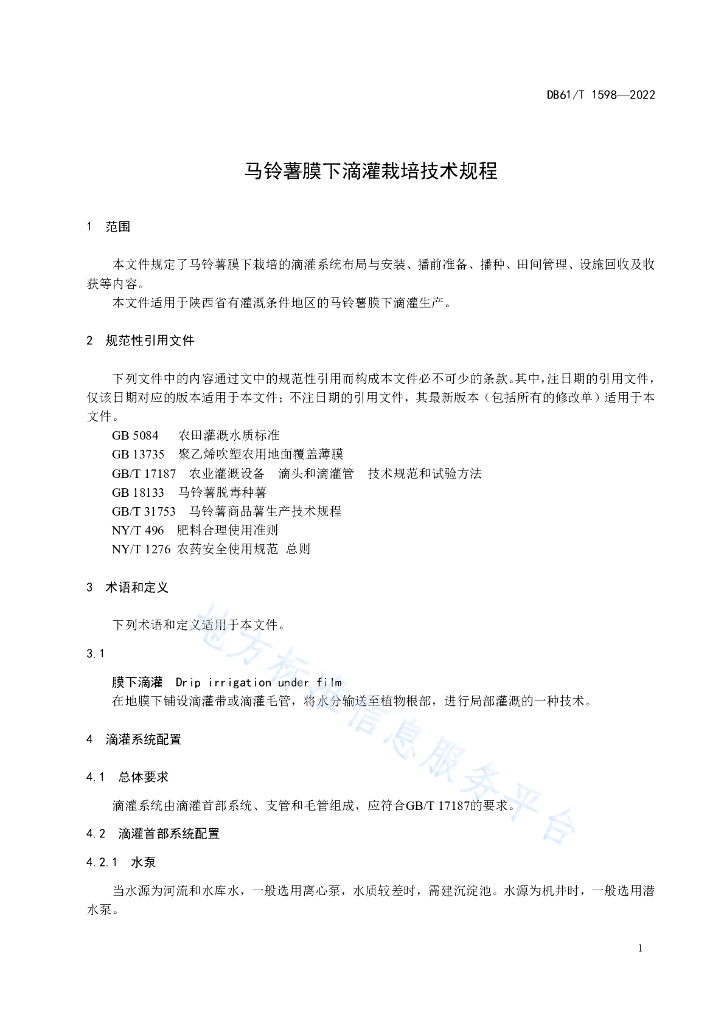 DB61/T 1598—2022

马铃薯膜下滴灌栽培技术规程

1 范围

本文件规定了马铃薯膜下栽培的滴灌系统布局与安装、播前准备、播种、田间管理、设施回收及收获等内容。
本文件适用于陕西省有灌溉条件地区的马铃薯膜下滴灌生产。

2 规范性引用文件

下列文件中的内容通过文中的规范性引用而构成本文件必不可少的条款。其中，注日期的引用文件，仅该日期对应的版本适用于本文件；不注日期的引用文件，其最新版本（包括所有的修改单）适用于本文件。
GB 5084 农田灌溉水质标准
GB 13735 聚乙烯吹塑农用地面覆盖薄膜
GB/T 17187 农业灌溉设备 滴头和滴灌管 技术规范和试验方法
GB 18133 马铃薯脱毒种薯
GB/T 31753 马铃薯商品薯生产技术规程
NY/T 496 肥料合理使用准则
NY/T 1276 农药安全使用规范 总则

3 术语和定义

下列术语和定义适用于本文件。

3.1
膜下滴灌 Drip irrigation under film
在地膜下铺设滴灌带或滴灌毛管，将水分输送至植物根部，进行局部灌溉的一种技术。

4 滴灌系统配置

4.1 总体要求

滴灌系统由滴灌首部系统、支管和毛管组成，应符合GB/T 17187的要求。

4.2 滴灌首部系统配置

4.2.1 水泵

当水源为河流和水库水，一般选用离心泵，水质较差时，需建沉淀池。水源为机井时，一般选用潜水泵。

地方标准信息服务平台

1